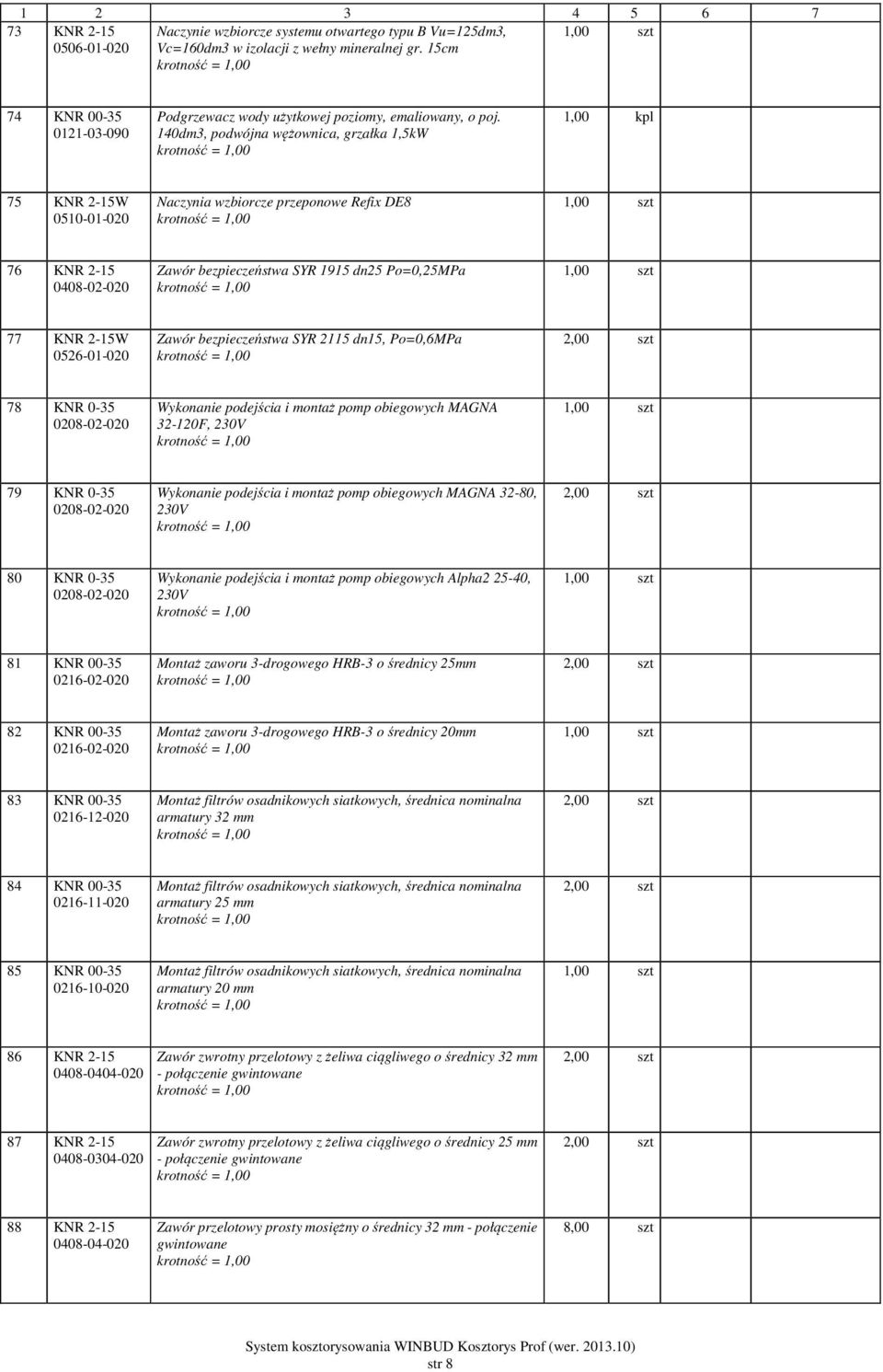 | 1 | 2 | 3 | 4 | 5 | 6 | 7 |
|---|---|---|---|---|---|---|
| 73 | KNR 2-15 0506-01-020 | Naczynie wzbiorcze systemu otwartego typu B Vu=125dm3, Vc=160dm3 w izolacji z wełny mineralnej gr. 15cm krotność = 1,00 | 1,00 | szt | | |
| 74 | KNR 00-35 0121-03-090 | Podgrzewacz wody użytkowej poziomy, emaliowany, o poj. 140dm3, podwójna wężownica, grzałka 1,5kW krotność = 1,00 | 1,00 | kpl | | |
| 75 | KNR 2-15W 0510-01-020 | Naczynia wzbiorcze przeponowe Refix DE8 krotność = 1,00 | 1,00 | szt | | |
| 76 | KNR 2-15 0408-02-020 | Zawór bezpieczeństwa SYR 1915 dn25 Po=0,25MPa krotność = 1,00 | 1,00 | szt | | |
| 77 | KNR 2-15W 0526-01-020 | Zawór bezpieczeństwa SYR 2115 dn15, Po=0,6MPa krotność = 1,00 | 2,00 | szt | | |
| 78 | KNR 0-35 0208-02-020 | Wykonanie podejścia i montaż pomp obiegowych MAGNA 32-120F, 230V krotność = 1,00 | 1,00 | szt | | |
| 79 | KNR 0-35 0208-02-020 | Wykonanie podejścia i montaż pomp obiegowych MAGNA 32-80, 230V krotność = 1,00 | 2,00 | szt | | |
| 80 | KNR 0-35 0208-02-020 | Wykonanie podejścia i montaż pomp obiegowych Alpha2 25-40, 230V krotność = 1,00 | 1,00 | szt | | |
| 81 | KNR 00-35 0216-02-020 | Montaż zaworu 3-drogowego HRB-3 o średnicy 25mm krotność = 1,00 | 2,00 | szt | | |
| 82 | KNR 00-35 0216-02-020 | Montaż zaworu 3-drogowego HRB-3 o średnicy 20mm krotność = 1,00 | 1,00 | szt | | |
| 83 | KNR 00-35 0216-12-020 | Montaż filtrów osadnikowych siatkowych, średnica nominalna armatury 32 mm krotność = 1,00 | 2,00 | szt | | |
| 84 | KNR 00-35 0216-11-020 | Montaż filtrów osadnikowych siatkowych, średnica nominalna armatury 25 mm krotność = 1,00 | 2,00 | szt | | |
| 85 | KNR 00-35 0216-10-020 | Montaż filtrów osadnikowych siatkowych, średnica nominalna armatury 20 mm krotność = 1,00 | 1,00 | szt | | |
| 86 | KNR 2-15 0408-0404-020 | Zawór zwrotny przelotowy z żeliwa ciągliwego o średnicy 32 mm - połączenie gwintowane krotność = 1,00 | 2,00 | szt | | |
| 87 | KNR 2-15 0408-0304-020 | Zawór zwrotny przelotowy z żeliwa ciągliwego o średnicy 25 mm - połączenie gwintowane krotność = 1,00 | 2,00 | szt | | |
| 88 | KNR 2-15 0408-04-020 | Zawór przelotowy prosty mosiężny o średnicy 32 mm - połączenie gwintowane krotność = 1,00 | 8,00 | szt | | |

System kosztorysowania WINBUD Kosztorys Prof (wer. 2013.10)
str 8